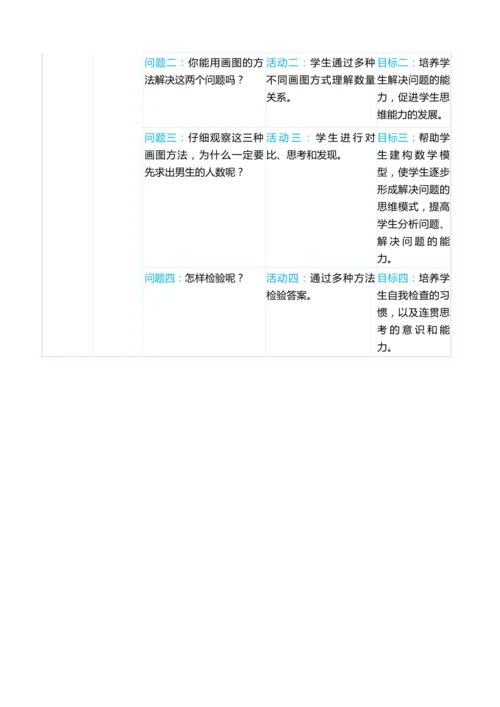 | | | | | |
|---|---|---|---|---|
| | | 问题二：你能用画图的方法解决这两个问题吗？ | 活动二：学生通过多种不同画图方式理解数量关系。 | 目标二：培养学生解决问题的能力，促进学生思维能力的发展。 |
| | | 问题三：仔细观察这三种画图方法，为什么一定要先求出男生的人数呢？ | 活动三：学生进行对比、思考和发现。 | 目标三：帮助学生建构数学模型，使学生逐步形成解决问题的思维模式，提高学生分析问题、解决问题的能力。 |
| | | 问题四：怎样检验呢？ | 活动四：通过多种方法检验答案。 | 目标四：培养学生自我检查的习惯，以及连贯思考的意识和能力。 |